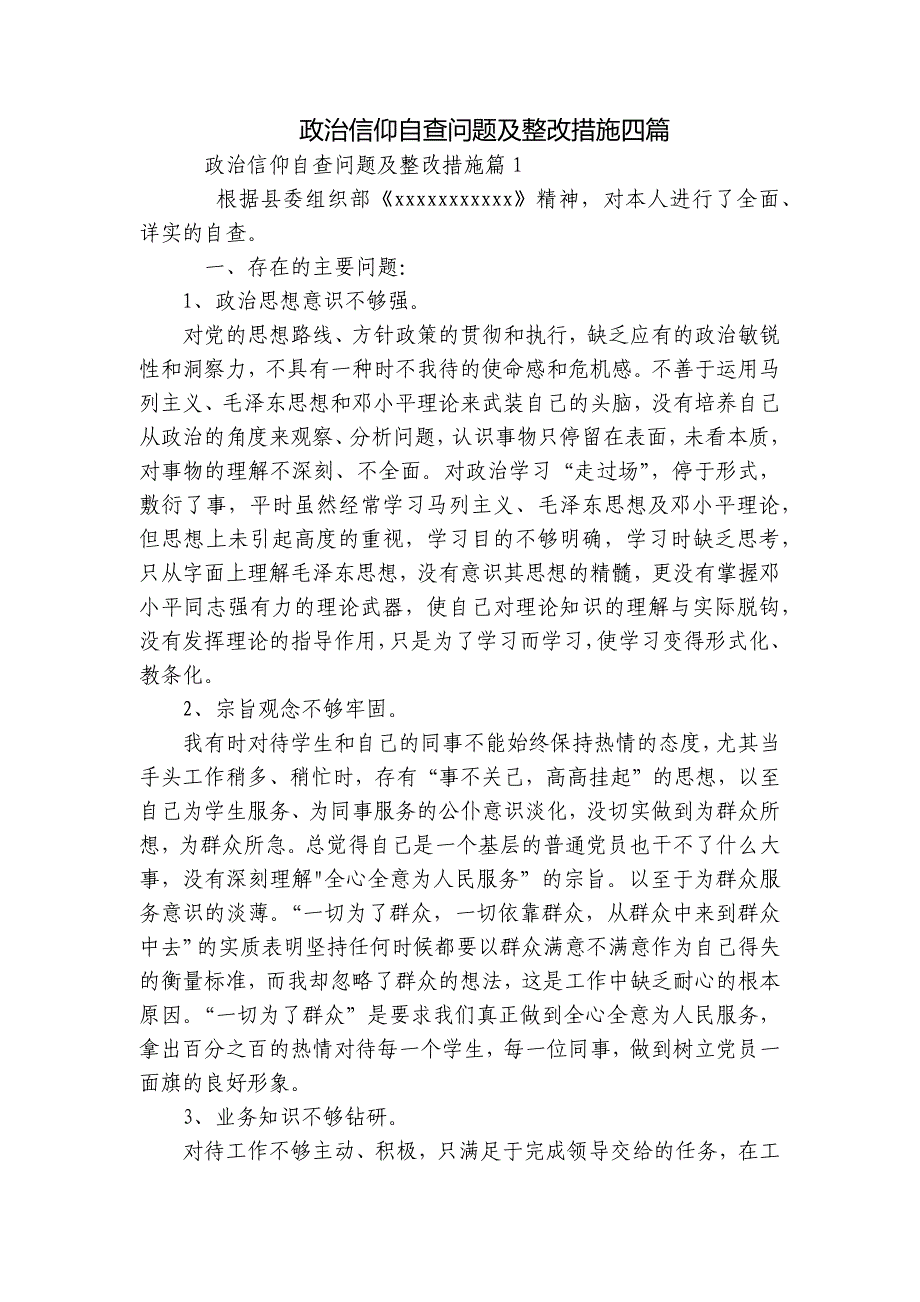 政治信仰自查问题及整改措施四篇

政治信仰自查问题及整改措施篇 1

根据县委组织部《xxxxxxxxxxx》精神，对本人进行了全面、详实的自查。

一、存在的主要问题:

1、政治思想意识不够强。

对党的思想路线、方针政策的贯彻和执行，缺乏应有的政治敏锐性和洞察力，不具有一种时不我待的使命感和危机感。不善于运用马列主义、毛泽东思想和邓小平理论来武装自己的头脑，没有培养自己从政治的角度来观察、分析问题，认识事物只停留在表面，未看本质，对事物的理解不深刻、不全面。对政治学习“走过场”，停于形式，敷衍了事，平时虽然经常学习马列主义、毛泽东思想及邓小平理论，但思想上未引起高度的重视，学习目的不够明确，学习时缺乏思考，只从字面上理解毛泽东思想，没有意识其思想的精髓，更没有掌握邓小平同志强有力的理论武器，使自己对理论知识的理解与实际脱钩，没有发挥理论的指导作用，只是为了学习而学习，使学习变得形式化、教条化。

2、宗旨观念不够牢固。

我有时对待学生和自己的同事不能始终保持热情的态度，尤其当手头工作稍多、稍忙时，存有“事不关己，高高挂起”的思想，以至自己为学生服务、为同事服务的公仆意识淡化，没切实做到为群众所想，为群众所急。总觉得自己是一个基层的普通党员也干不了什么大事，没有深刻理解"全心全意为人民服务”的宗旨。以至于为群众服务意识的淡薄。“一切为了群众，一切依靠群众，从群众中来到群众中去”的实质表明坚持任何时候都要以群众满意不满意作为自己得失的衡量标准，而我却忽略了群众的想法，这是工作中缺乏耐心的根本原因。“一切为了群众”是要求我们真正做到全心全意为人民服务，拿出百分之百的热情对待每一个学生，每一位同事，做到树立党员一面旗的良好形象。

3、业务知识不够钻研。

对待工作不够主动、积极，只满足于完成领导交给的任务，在工